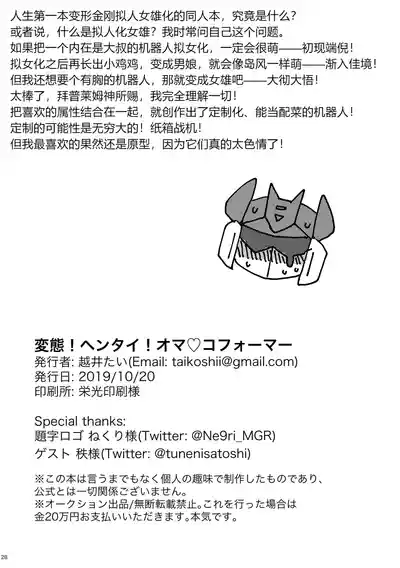 人生第一本变形金刚拟人女雄化的同人本，究竟是什么？
或者说，什么是拟人化女雄？我时常问自己这个问题。
如果把一个内在是大叔的机器人拟女化，一定会很萌——初现端倪！
拟女化之后再长出小鸡鸡，变成男娘，就会像岛风一样萌——渐入佳境！
但我还想要个有胸的机器人，那就变成女雄吧——大彻大悟！
太棒了，拜普莱姆神所赐，我完全理解一切！
把喜欢的属性结合在一起，就创作出了定制化、能当配菜的机器人！
定制的可能性是无穷大的！纸箱战机！
但我最喜欢的果然还是原型，因为它们真的太色情了！

変態！ヘンタイ！オマ♡コフォーマー
発行者: 越井たい(Email: taikoshii@gmail.com)
発行日: 2019/10/20
印刷所: 栄光印刷様

Special thanks:
題字ロゴ ねくり様(Twitter: @Ne9ri_MGR)
ゲスト 秩様(Twitter: @tunenisatoshi)

※この本は言うまでもなく個人の趣味で制作したものであり、公式とは一切関係ございません。
※オークション出品/無断転載禁止。これを行った場合は金20万円お支払いいただきます。本気です。

28